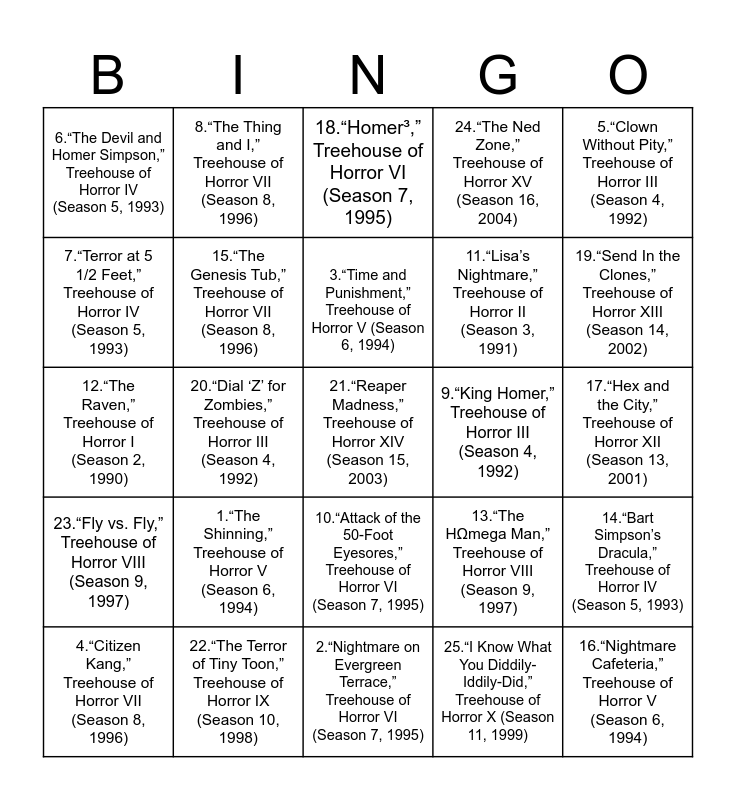 | B | I | N | G | O |
|---|---|---|---|---|
| 6.“The Devil and Homer Simpson,” Treehouse of Horror IV (Season 5, 1993) | 8.“The Thing and I,” Treehouse of Horror VII (Season 8, 1996) | 18.“Homer³,” Treehouse of Horror VI (Season 7, 1995) | 24.“The Ned Zone,” Treehouse of Horror XV (Season 16, 2004) | 5.“Clown Without Pity,” Treehouse of Horror III (Season 4, 1992) |
| 7.“Terror at 5 1/2 Feet,” Treehouse of Horror IV (Season 5, 1993) | 15.“The Genesis Tub,” Treehouse of Horror VII (Season 8, 1996) | 3.“Time and Punishment,” Treehouse of Horror V (Season 6, 1994) | 11.“Lisa’s Nightmare,” Treehouse of Horror II (Season 3, 1991) | 19.“Send In the Clones,” Treehouse of Horror XIII (Season 14, 2002) |
| 12.“The Raven,” Treehouse of Horror I (Season 2, 1990) | 20.“Dial ‘Z’ for Zombies,” Treehouse of Horror III (Season 4, 1992) | 21.“Reaper Madness,” Treehouse of Horror XIV (Season 15, 2003) | 9.“King Homer,” Treehouse of Horror III (Season 4, 1992) | 17.“Hex and the City,” Treehouse of Horror XII (Season 13, 2001) |
| 23.“Fly vs. Fly,” Treehouse of Horror VIII (Season 9, 1997) | 1.“The Shinning,” Treehouse of Horror V (Season 6, 1994) | 10.“Attack of the 50-Foot Eyesores,” Treehouse of Horror VI (Season 7, 1995) | 13.“The HΩmega Man,” Treehouse of Horror VIII (Season 9, 1997) | 14.“Bart Simpson’s Dracula,” Treehouse of Horror IV (Season 5, 1993) |
| 4.“Citizen Kang,” Treehouse of Horror VII (Season 8, 1996) | 22.“The Terror of Tiny Toon,” Treehouse of Horror IX (Season 10, 1998) | 2.“Nightmare on Evergreen Terrace,” Treehouse of Horror VI (Season 7, 1995) | 25.“I Know What You Diddily-Iddily-Did,” Treehouse of Horror X (Season 11, 1999) | 16.“Nightmare Cafeteria,” Treehouse of Horror V (Season 6, 1994) |